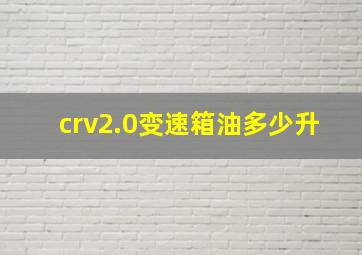 crv2.0变速箱油多少升